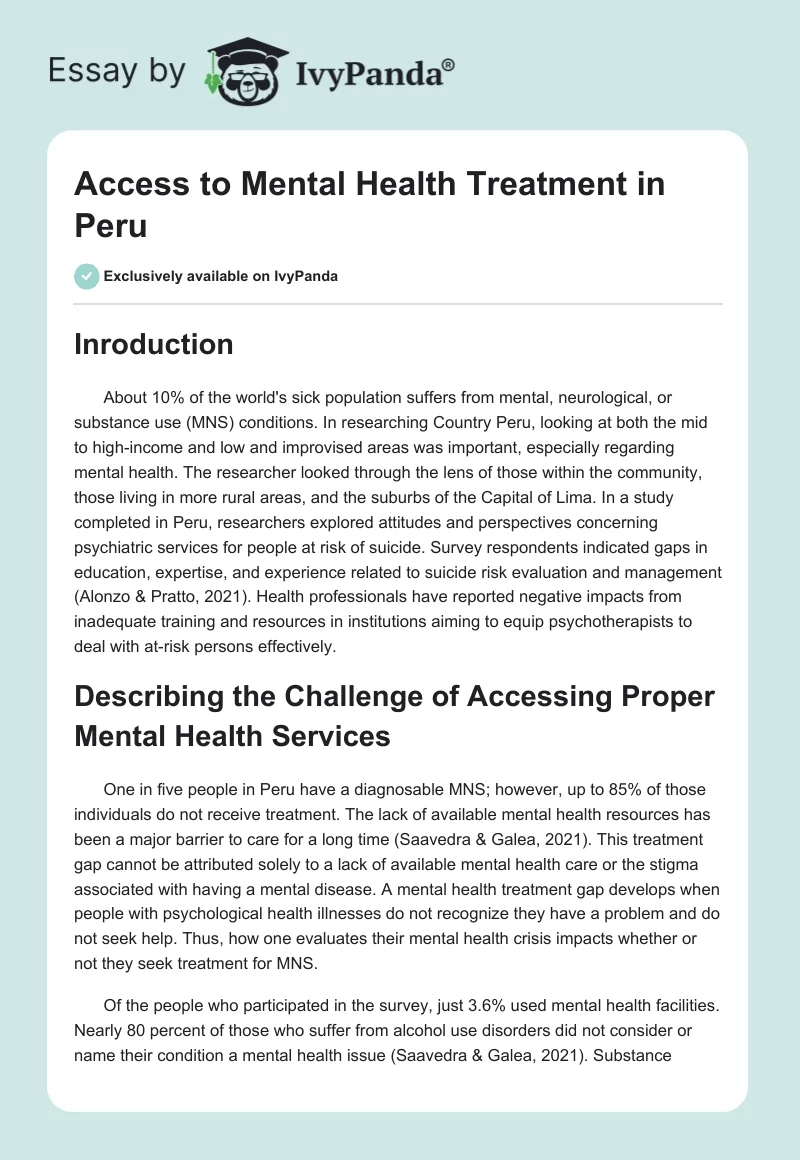 Essay by IvyPanda®

Access to Mental Health Treatment in Peru

Exclusively available on IvyPanda

Inroduction

About 10% of the world's sick population suffers from mental, neurological, or substance use (MNS) conditions. In researching Country Peru, looking at both the mid to high-income and low and improvised areas was important, especially regarding mental health. The researcher looked through the lens of those within the community, those living in more rural areas, and the suburbs of the Capital of Lima. In a study completed in Peru, researchers explored attitudes and perspectives concerning psychiatric services for people at risk of suicide. Survey respondents indicated gaps in education, expertise, and experience related to suicide risk evaluation and management (Alonzo & Pratto, 2021). Health professionals have reported negative impacts from inadequate training and resources in institutions aiming to equip psychotherapists to deal with at-risk persons effectively.

Describing the Challenge of Accessing Proper Mental Health Services

One in five people in Peru have a diagnosable MNS; however, up to 85% of those individuals do not receive treatment. The lack of available mental health resources has been a major barrier to care for a long time (Saavedra & Galea, 2021). This treatment gap cannot be attributed solely to a lack of available mental health care or the stigma associated with having a mental disease. A mental health treatment gap develops when people with psychological health illnesses do not recognize they have a problem and do not seek help. Thus, how one evaluates their mental health crisis impacts whether or not they seek treatment for MNS.

Of the people who participated in the survey, just 3.6% used mental health facilities. Nearly 80 percent of those who suffer from alcohol use disorders did not consider or name their condition a mental health issue (Saavedra & Galea, 2021). Substance